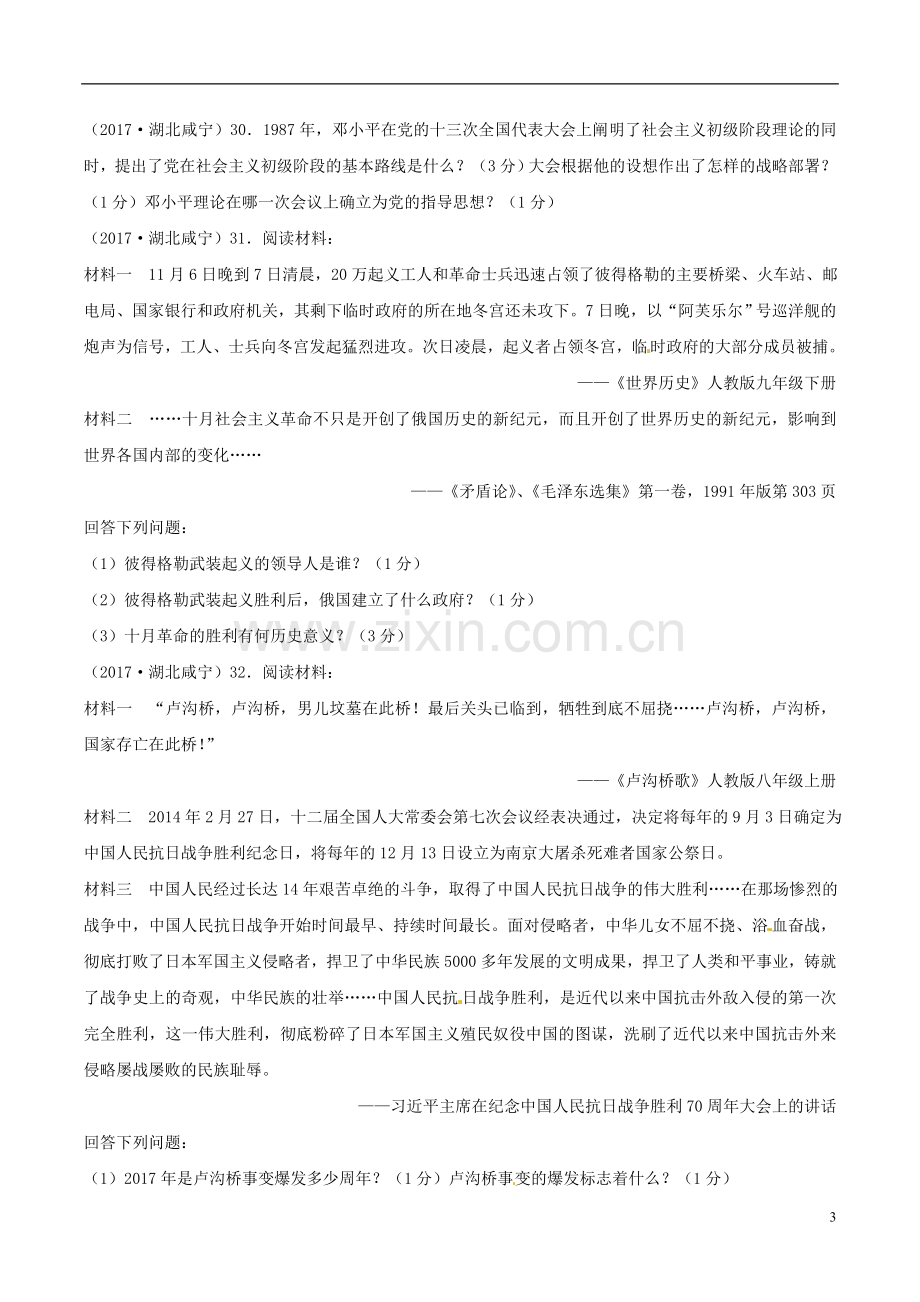 （2017·湖北咸宁）30．1987年，邓小平在党的十三次全国代表大会上阐明了社会主义初级阶段理论的同时，提出了党在社会主义初级阶段的基本路线是什么？（3分）大会根据他的设想作出了怎样的战略部署？（1分）邓小平理论在哪一次会议上确立为党的指导思想？（1分）

（2017·湖北咸宁）31．阅读材料：

材料一 11月6日晚到7日清晨，20万起义工人和革命士兵迅速占领了彼得格勒的主要桥梁、火车站、邮电局、国家银行和政府机关，其剩下临时政府的所在地冬宫还未攻下。7日晚，以“阿芙乐尔”号巡洋舰的炮声为信号，工人、士兵向冬宫发起猛烈进攻。次日凌晨，起义者占领冬宫，临时政府的大部分成员被捕。

——《世界历史》人教版九年级下册

材料二 ……十月社会主义革命不只是开创了俄国历史的新纪元，而且开创了世界历史的新纪元，影响到世界各国内部的变化……

——《矛盾论》、《毛泽东选集》第一卷，1991年版第303页

回答下列问题：

（1）彼得格勒武装起义的领导人是谁？（1分）

（2）彼得格勒武装起义胜利后，俄国建立了什么政府？（1分）

（3）十月革命的胜利有何历史意义？（3分）

（2017·湖北咸宁）32．阅读材料：

材料一 “卢沟桥，卢沟桥，男儿坟墓在此桥！最后关头已临到，牺牲到底不屈挠……卢沟桥，卢沟桥，国家存亡在此桥！”

——《卢沟桥歌》人教版八年级上册

材料二 2014年2月27日，十二届全国人大常委会第七次会议经表决通过，决定将每年的9月3日确定为中国人民抗日战争胜利纪念日，将每年的12月13日设立为南京大屠杀死难者国家公祭日。

材料三 中国人民经过长达14年艰苦卓绝的斗争，取得了中国人民抗日战争的伟大胜利……在那场惨烈的战争中，中国人民抗日战争开始时间最早、持续时间最长。面对侵略者，中华儿女不屈不挠、浴血奋战，彻底打败了日本军国主义侵略者，捍卫了中华民族5000多年发展的文明成果，捍卫了人类和平事业，铸就了战争史上的奇观，中华民族的壮举……中国人民抗日战争胜利，是近代以来中国抗击外敌入侵的第一次完全胜利，这一伟大胜利，彻底粉碎了日本军国主义殖民奴役中国的图谋，洗刷了近代以来中国抗击外来侵略屡战屡败的民族耻辱。

——习近平主席在纪念中国人民抗日战争胜利70周年大会上的讲话

回答下列问题：

（1）2017年是卢沟桥事变爆发多少周年？（1分）卢沟桥事变的爆发标志着什么？（1分）

3

www.zixin.com.cn